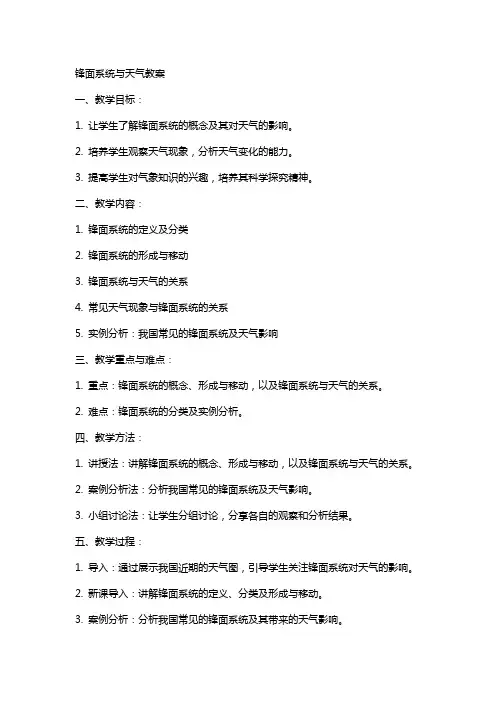 锋面系统与天气教案

一、教学目标：

1. 让学生了解锋面系统的概念及其对天气的影响。

2. 培养学生观察天气现象，分析天气变化的能力。

3. 提高学生对气象知识的兴趣，培养其科学探究精神。

二、教学内容：

1. 锋面系统的定义及分类

2. 锋面系统的形成与移动

3. 锋面系统与天气的关系

4. 常见天气现象与锋面系统的关系

5. 实例分析：我国常见的锋面系统及天气影响

三、教学重点与难点：

1. 重点：锋面系统的概念、形成与移动，以及锋面系统与天气的关系。

2. 难点：锋面系统的分类及实例分析。

四、教学方法：

1. 讲授法：讲解锋面系统的概念、形成与移动，以及锋面系统与天气的关系。

2. 案例分析法：分析我国常见的锋面系统及天气影响。

3. 小组讨论法：让学生分组讨论，分享各自的观察和分析结果。

五、教学过程：

1. 导入：通过展示我国近期的天气图，引导学生关注锋面系统对天气的影响。

2. 新课导入：讲解锋面系统的定义、分类及形成与移动。

3. 案例分析：分析我国常见的锋面系统及其带来的天气影响。